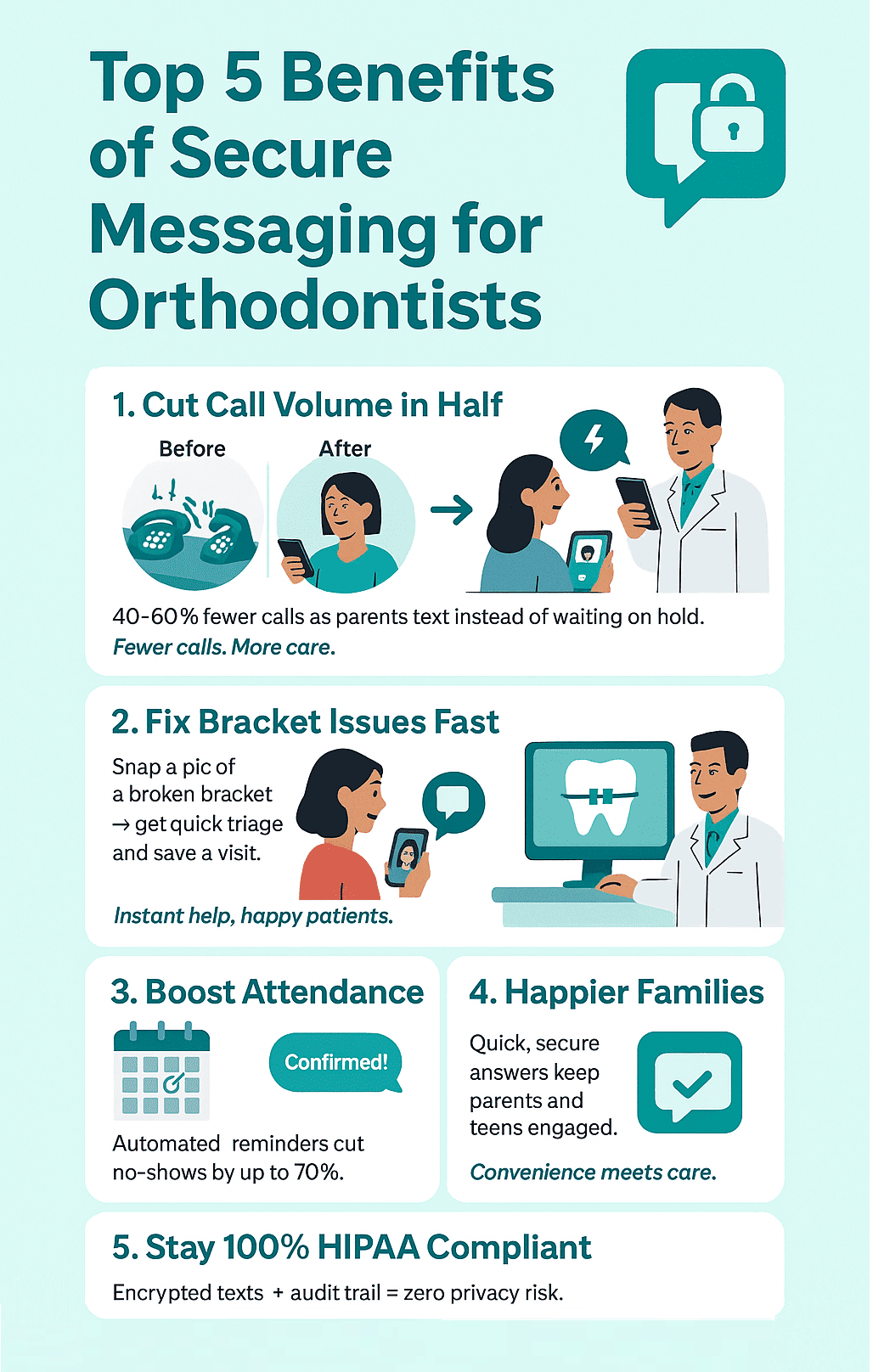 Top 5 Benefits of Secure Messaging for Orthodontists

1. Cut Call Volume in Half

Before

After

40-60% fewer calls as parents text instead of waiting on hold.

Fewer calls. More care.

2. Fix Bracket Issues Fast

Snap a pic of a broken bracket → get quick triage and save a visit.

Instant help, happy patients.

3. Boost Attendance

Confirmed!

Automated reminders cut no-shows by up to 70%.

4. Happier Families

Quick, secure answers keep parents and teens engaged.

Convenience meets care.

5. Stay 100% HIPAA Compliant

Encrypted texts + audit trail = zero privacy risk.